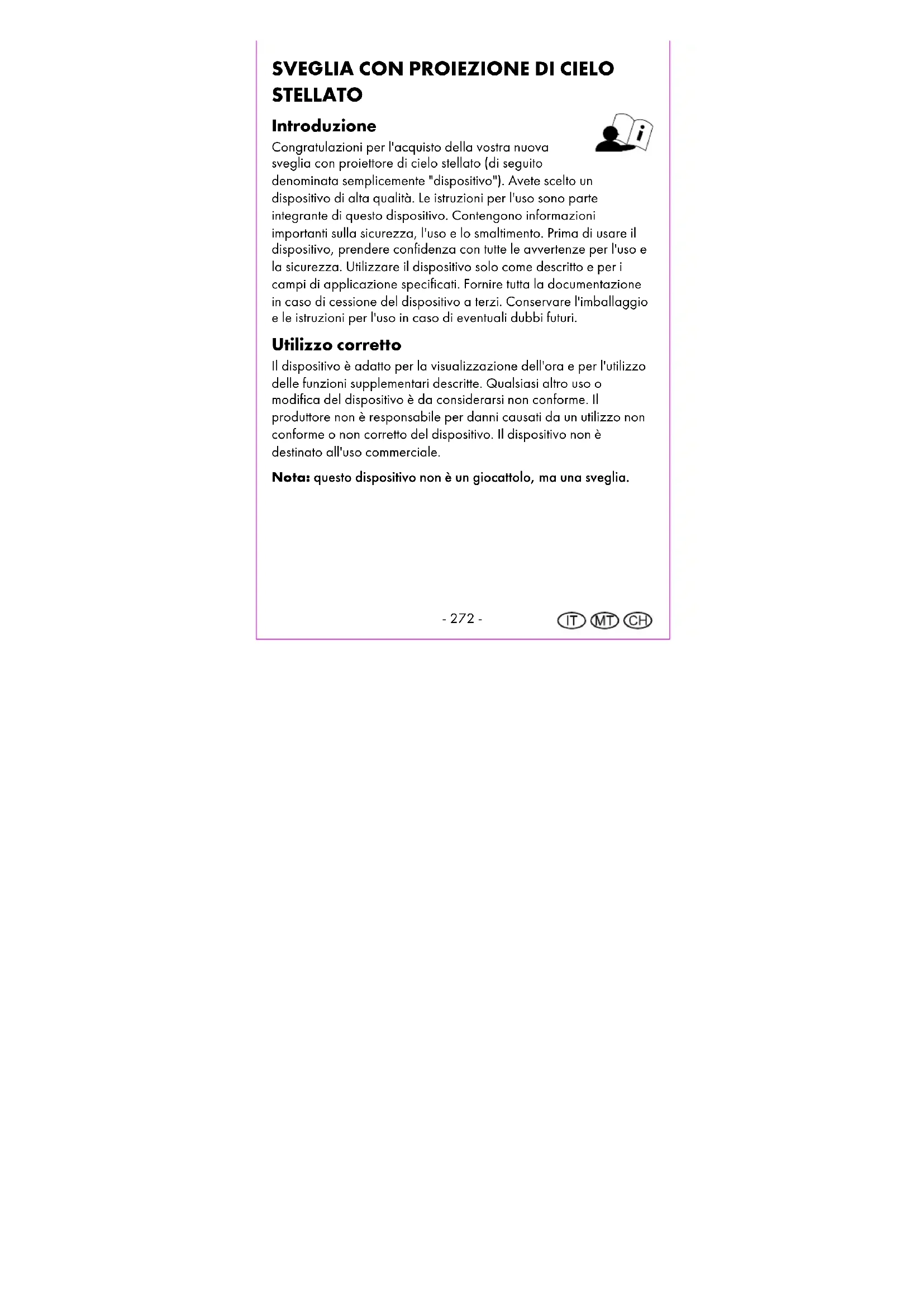 SVEGLIA CON PROIEZIONE DI CIELO STELLATO

Introduzione

Congratulazioni per l'acquisto della vostra nuova sveglia con proiettore di cielo stellato (di seguito denominata semplicemente "dispositivo"). Avete scelto un dispositivo di alta qualità. Le istruzioni per l'uso sono parte integrante di questo dispositivo. Contengono informazioni importanti sulla sicurezza, l'uso e lo smaltimento. Prima di usare il dispositivo, prendere confidenza con tutte le avvertenze per l'uso e la sicurezza. Utilizzare il dispositivo solo come descritto e per i campi di applicazione specificati. Fornire tutta la documentazione in caso di cessione del dispositivo a terzi. Conservare l'imballaggio e le istruzioni per l'uso in caso di eventuali dubbi futuri.

Utilizzo corretto

Il dispositivo è adatto per la visualizzazione dell'ora e per l'utilizzo delle funzioni supplementari descritte. Qualsiasi altro uso o modifica del dispositivo è da considerarsi non conforme. Il produttore non è responsabile per danni causati da un utilizzo non conforme o non corretto del dispositivo. Il dispositivo non è destinato all'uso commerciale.

Nota: questo dispositivo non è un giocattolo, ma una sveglia.

- 272 -

IT MT CH